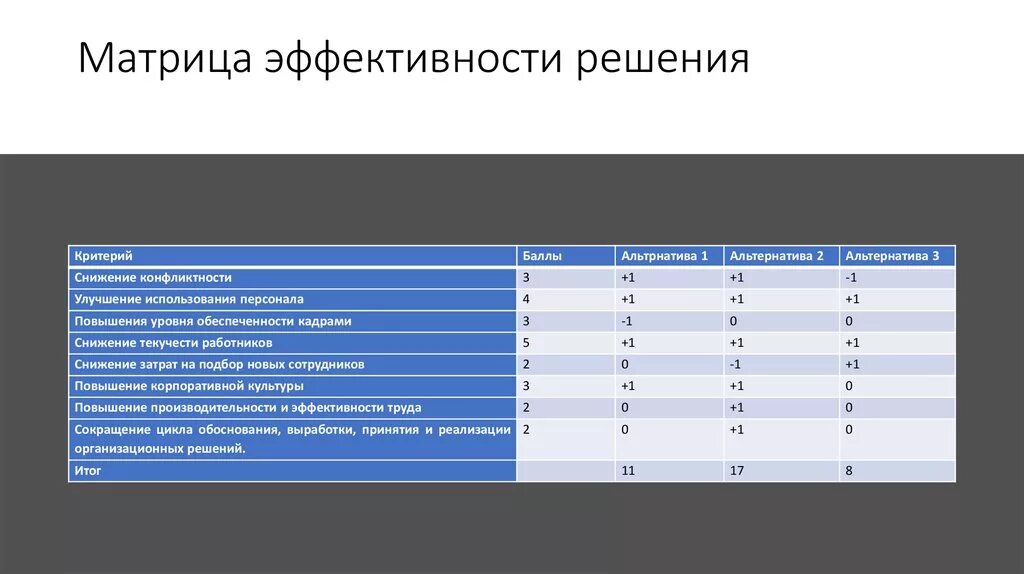 Матрица эффективности решения

| Критерий | Баллы | Альтрнатива 1 | Альтернатива 2 | Альтернатива 3 |
|---|---|---|---|---|
| Снижение конфликтности | 3 | +1 | +1 | -1 |
| Улучшение использования персонала | 4 | +1 | +1 | +1 |
| Повышения уровня обеспеченности кадрами | 3 | -1 | 0 | 0 |
| Снижение текучести работников | 5 | +1 | +1 | +1 |
| Снижение затрат на подбор новых сотрудников | 2 | 0 | -1 | +1 |
| Повышение корпоративной культуры | 3 | +1 | +1 | 0 |
| Повышение производительности и эффективности труда | 2 | 0 | +1 | 0 |
| Сокращение цикла обоснования, выработки, принятия и реализации организационных решений. | 2 | 0 | +1 | 0 |
| Итог | | 11 | 17 | 8 |